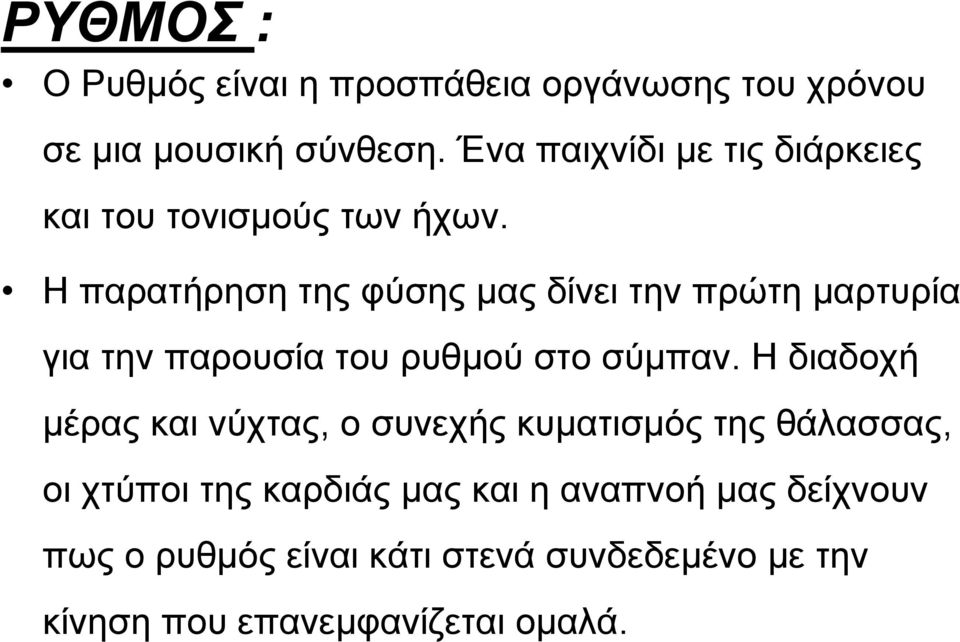 ΡΥΘΜΟΣ :

• Ο Ρυθμός είναι η προσπάθεια οργάνωσης του χρόνου σε μια μουσική σύνθεση. Ένα παιχνίδι με τις διάρκειες και του τονισμούς των ήχων.

• Η παρατήρηση της φύσης μας δίνει την πρώτη μαρτυρία για την παρουσία του ρυθμού στο σύμπαν. Η διαδοχή μέρας και νύχτας, ο συνεχής κυματισμός της θάλασσας, οι χτύποι της καρδιάς μας και η αναπνοή μας δείχνουν πως ο ρυθμός είναι κάτι στενά συνδεδεμένο με την κίνηση που επανεμφανίζεται ομαλά.